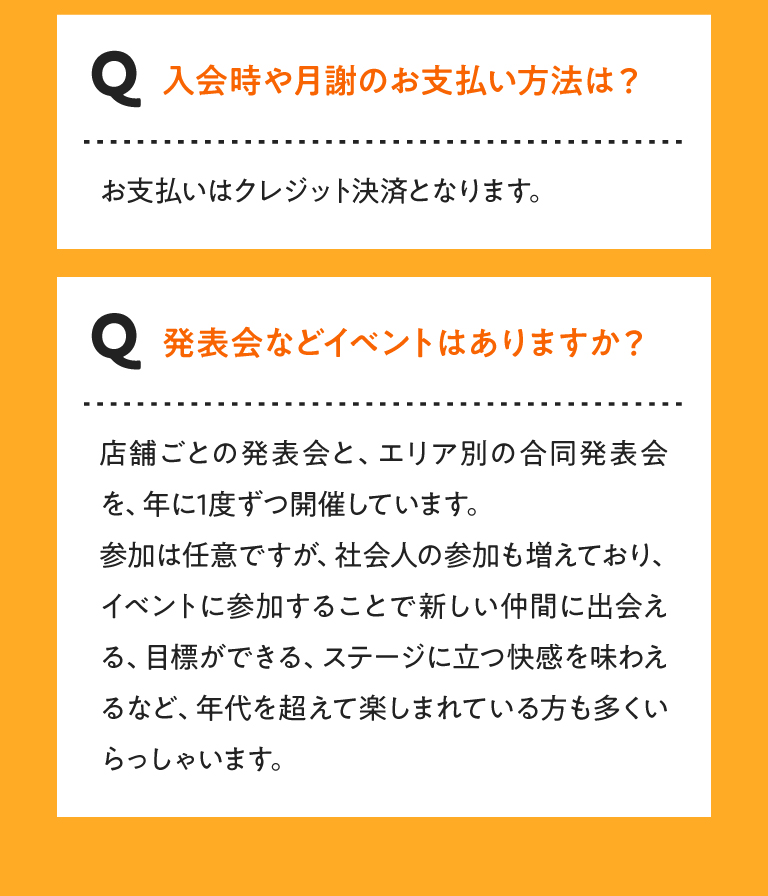 Q 入会時や月謝のお支払い方法は？

お支払いはクレジット決済となります。

Q 発表会などイベントはありますか？

店舗ごとの発表会と、エリア別の合同発表会を、年に1度ずつ開催しています。
参加は任意ですが、社会人の参加も増えており、イベントに参加することで新しい仲間に出会える、目標ができる、ステージに立つ快感を味わえるなど、年代を超えて楽しまれている方も多くいらっしゃいます。